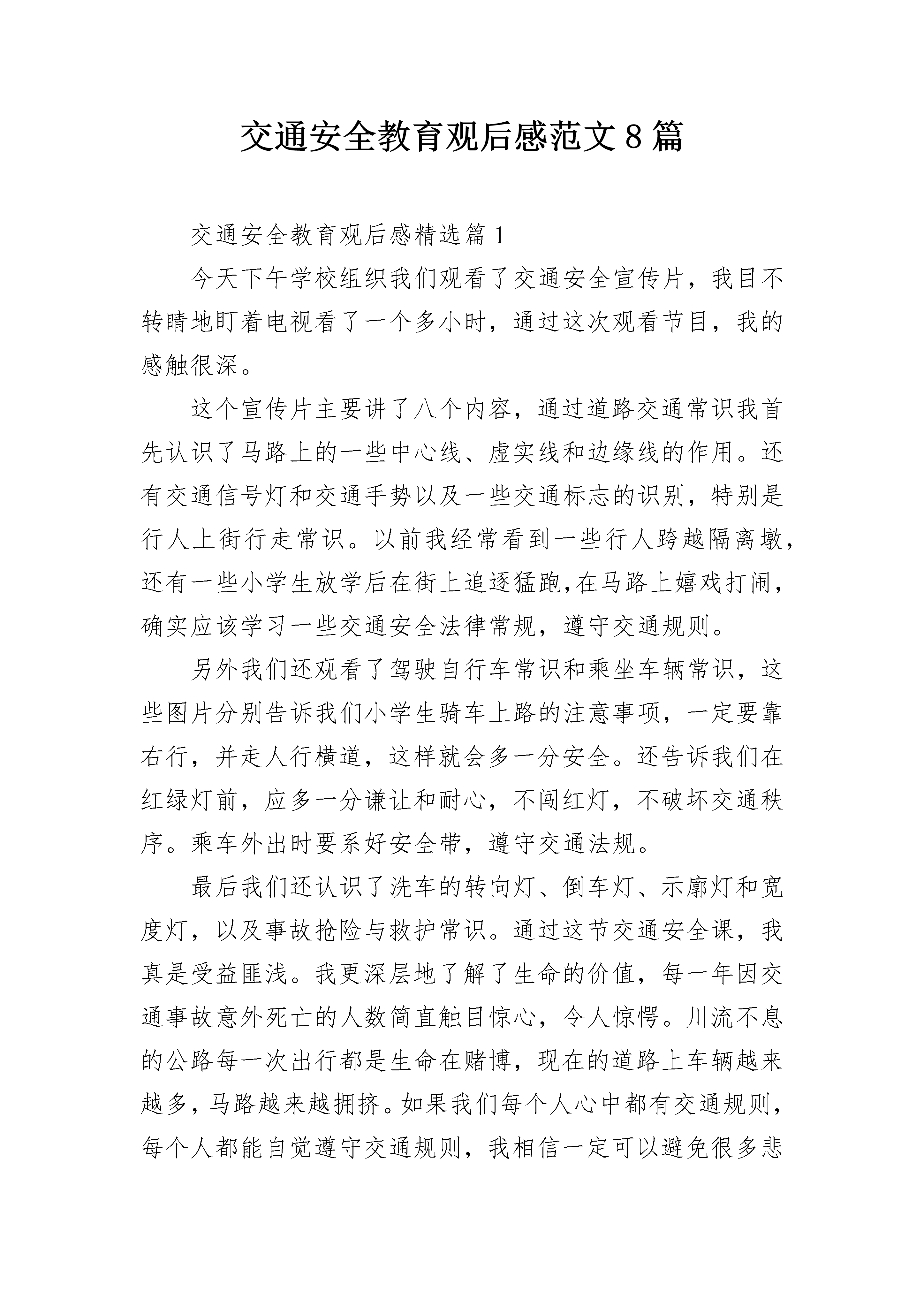 交通安全教育观后感范文8篇

交通安全教育观后感精选篇1

今天下午学校组织我们观看了交通安全宣传片，我目不转睛地盯着电视看了一个多小时，通过这次观看节目，我的感触很深。

这个宣传片主要讲了八个内容，通过道路交通常识我首先认识了马路上的一些中心线、虚实线和边缘线的作用。还有交通信号灯和交通手势以及一些交通标志的识别，特别是行人上街行走常识。以前我经常看到一些行人跨越隔离墩，还有一些小学生放学后在街上追逐猛跑,在马路上嬉戏打闹，确实应该学习一些交通安全法律常规，遵守交通规则。

另外我们还观看了驾驶自行车常识和乘坐车辆常识，这些图片分别告诉我们小学生骑车上路的注意事项，一定要靠右行，并走人行横道，这样就会多一分安全。还告诉我们在红绿灯前，应多一分谦让和耐心，不闯红灯，不破坏交通秩序。乘车外出时要系好安全带，遵守交通法规。

最后我们还认识了洗车的转向灯、倒车灯、示廓灯和宽度灯，以及事故抢险与救护常识。通过这节交通安全课，我真是受益匪浅。我更深层地了解了生命的价值，每一年因交通事故意外死亡的人数简直触目惊心，令人惊愕。川流不息的公路每一次出行都是生命在赌博，现在的道路上车辆越来越多，马路越来越拥挤。如果我们每个人心中都有交通规则，每个人都能自觉遵守交通规则，我相信一定可以避免很多悲